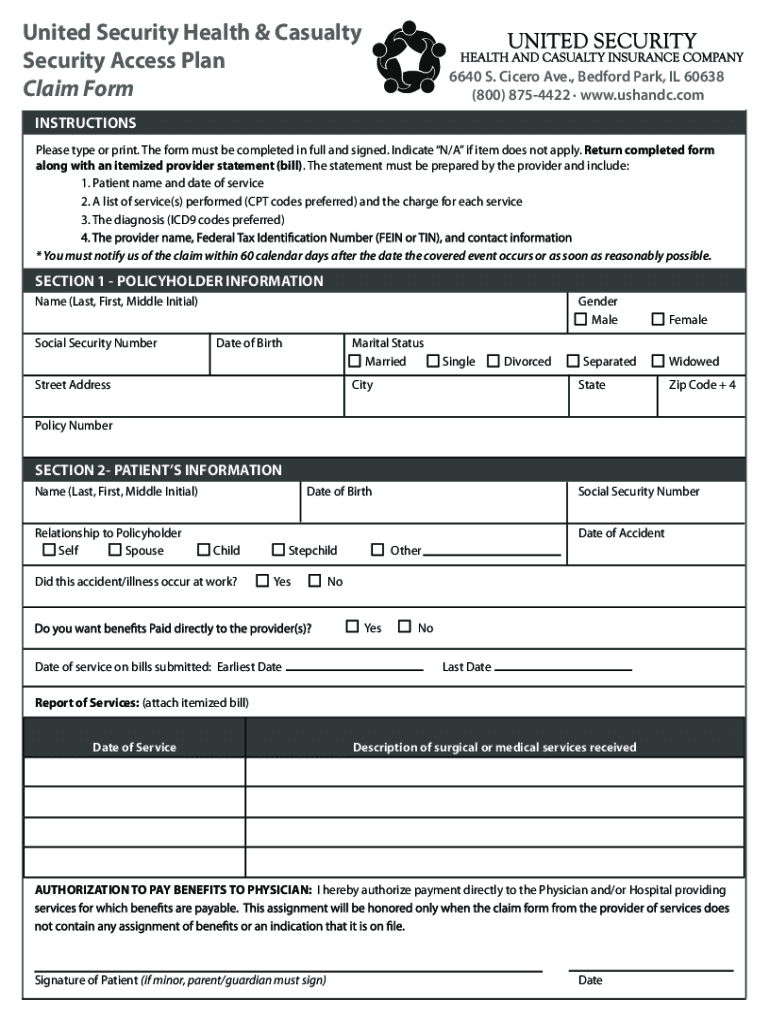 United Security Health & Casualty
Security Access Plan
Claim Form

UNITED SECURITY
HEALTH AND CASUALTY INSURANCE COMPANY
6640 S. Cicero Ave., Bedford Park, IL 60638
(800) 875-4422 · www.ushandc.com

INSTRUCTIONS

Please type or print. The form must be completed in full and signed. Indicate "N/A" if item does not apply. Return completed form along with an itemized provider statement (bill). The statement must be prepared by the provider and include:
1. Patient name and date of service
2. A list of service(s) performed (CPT codes preferred) and the charge for each service
3. The diagnosis (ICD9 codes preferred)
4. The provider name, Federal Tax Identification Number (FEIN or TIN), and contact information
* You must notify us of the claim within 60 calendar days after the date the covered event occurs or as soon as reasonably possible.

SECTION 1 - POLICYHOLDER INFORMATION

Name (Last, First, Middle Initial)
Gender
☐ Male ☐ Female

Social Security Number
Date of Birth
Marital Status
☐ Married ☐ Single ☐ Divorced ☐ Separated ☐ Widowed

Street Address
City
State
Zip Code + 4

Policy Number

SECTION 2- PATIENT'S INFORMATION

Name (Last, First, Middle Initial)
Date of Birth
Social Security Number

Relationship to Policyholder
☐ Self ☐ Spouse ☐ Child ☐ Stepchild ☐ Other
Date of Accident

Did this accident/illness occur at work? ☐ Yes ☐ No

Do you want benefits Paid directly to the provider(s)? ☐ Yes ☐ No

Date of service on bills submitted: Earliest Date
Last Date

Report of Services: (attach itemized bill)

| Date of Service | Description of surgical or medical services received |
|---|---|
| | |
| | |
| | |
| | |

AUTHORIZATION TO PAY BENEFITS TO PHYSICIAN: I hereby authorize payment directly to the Physician and/or Hospital providing services for which benefits are payable. This assignment will be honored only when the claim form from the provider of services does not contain any assignment of benefits or an indication that it is on file.

Signature of Patient (if minor, parent/guardian must sign)
Date